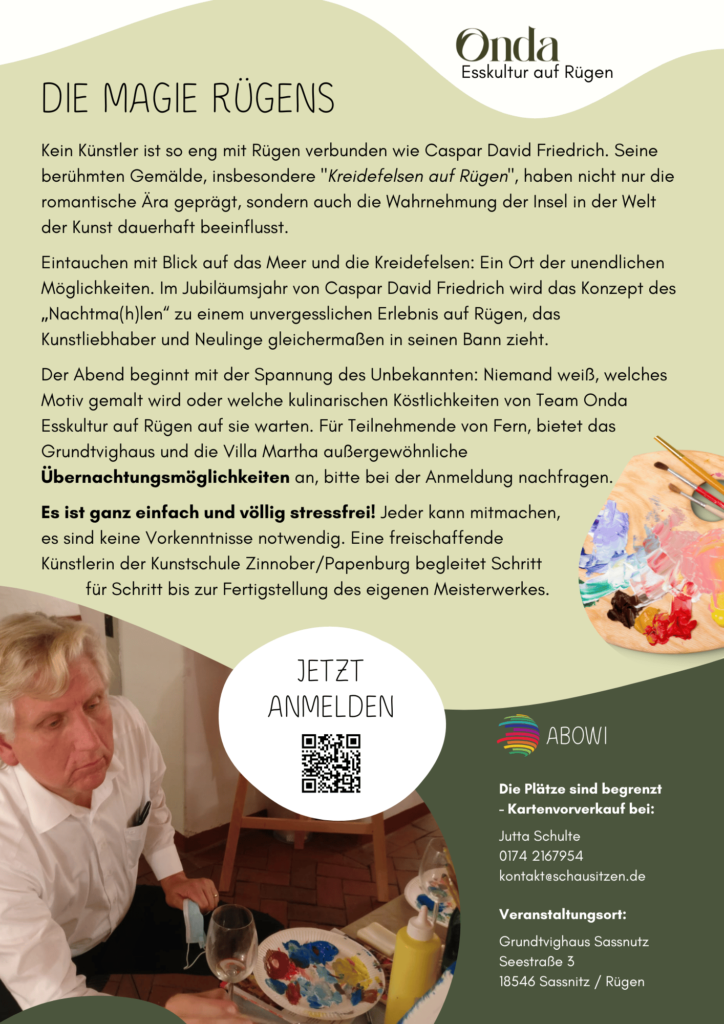 Onda
Esskultur auf Rügen

DIE MAGIE RÜGENS

Kein Künstler ist so eng mit Rügen verbunden wie Caspar David Friedrich. Seine berühmten Gemälde, insbesondere "Kreidefelsen auf Rügen", haben nicht nur die romantische Ära geprägt, sondern auch die Wahrnehmung der Insel in der Welt der Kunst dauerhaft beeinflusst.

Eintauchen mit Blick auf das Meer und die Kreidefelsen: Ein Ort der unendlichen Möglichkeiten. Im Jubiläumsjahr von Caspar David Friedrich wird das Konzept des „Nachtma(h)len“ zu einem unvergesslichen Erlebnis auf Rügen, das Kunstliebhaber und Neulinge gleichermaßen in seinen Bann zieht.

Der Abend beginnt mit der Spannung des Unbekannten: Niemand weiß, welches Motiv gemalt wird oder welche kulinarischen Köstlichkeiten von Team Onda Esskultur auf Rügen auf sie warten. Für Teilnehmende von Fern, bietet das Grundtvighaus und die Villa Martha außergewöhnliche Übernachtungsmöglichkeiten an, bitte bei der Anmeldung nachfragen.

Es ist ganz einfach und völlig stressfrei! Jeder kann mitmachen, es sind keine Vorkenntnisse notwendig. Eine freischaffende Künstlerin der Kunstschule Zinnober/Papenburg begleitet Schritt für Schritt bis zur Fertigstellung des eigenen Meisterwerkes.

JETZT ANMELDEN

ABOWI

Die Plätze sind begrenzt - Kartenvorverkauf bei:

Jutta Schulte
0174 2167954
kontakt@schausitzen.de

Veranstaltungsort:

Grundtvighaus Sassnutz
Seestraße 3
18546 Sassnitz / Rügen